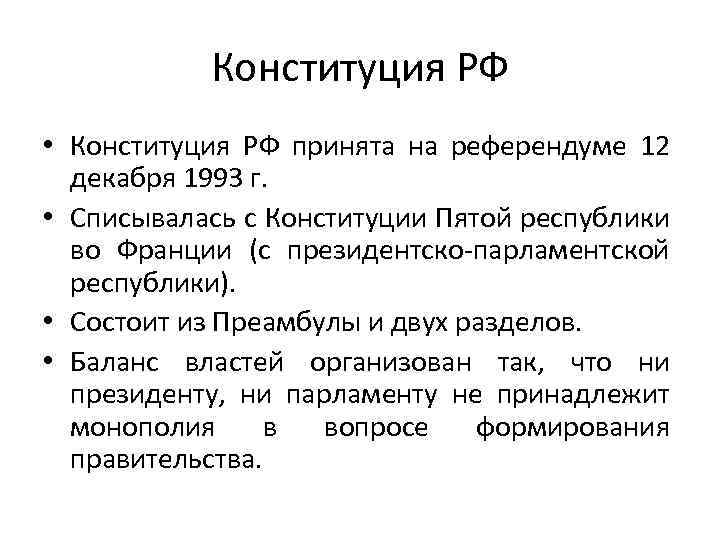 Конституция РФ

• Конституция РФ принята на референдуме 12 декабря 1993 г.

• Списывалась с Конституции Пятой республики во Франции (с президентско-парламентской республики).

• Состоит из Преамбулы и двух разделов.

• Баланс властей организован так, что ни президенту, ни парламенту не принадлежит монополия в вопросе формирования правительства.